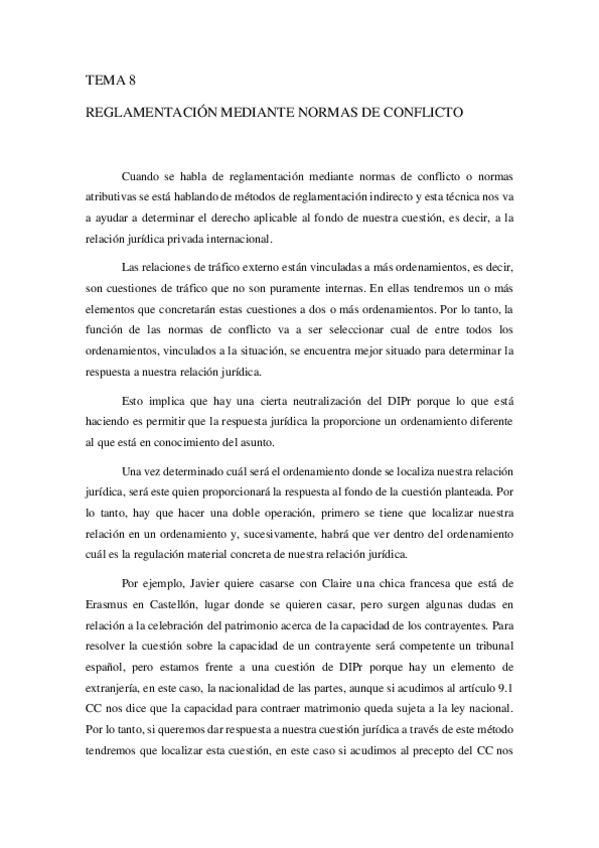 TEMA 8

REGLAMENTACIÓN MEDIANTE NORMAS DE CONFLICTO

Cuando se habla de reglamentación mediante normas de conflicto o normas atributivas se está hablando de métodos de reglamentación indirecto y esta técnica nos va a ayudar a determinar el derecho aplicable al fondo de nuestra cuestión, es decir, a la relación jurídica privada internacional.

Las relaciones de tráfico externo están vinculadas a más ordenamientos, es decir, son cuestiones de tráfico que no son puramente internas. En ellas tendremos un o más elementos que concretarán estas cuestiones a dos o más ordenamientos. Por lo tanto, la función de las normas de conflicto va a ser seleccionar cual de entre todos los ordenamientos, vinculados a la situación, se encuentra mejor situado para determinar la respuesta a nuestra relación jurídica.

Esto implica que hay una cierta neutralización del DIPr porque lo que está haciendo es permitir que la respuesta jurídica la proporcione un ordenamiento diferente al que está en conocimiento del asunto.

Una vez determinado cuál será el ordenamiento donde se localiza nuestra relación jurídica, será este quien proporcionará la respuesta al fondo de la cuestión planteada. Por lo tanto, hay que hacer una doble operación, primero se tiene que localizar nuestra relación en un ordenamiento y, sucesivamente, habrá que ver dentro del ordenamiento cuál es la regulación material concreta de nuestra relación jurídica.

Por ejemplo, Javier quiere casarse con Claire una chica francesa que está de Erasmus en Castellón, lugar donde se quieren casar, pero surgen algunas dudas en relación a la celebración del patrimonio acerca de la capacidad de los contrayentes. Para resolver la cuestión sobre la capacidad de un contrayente será competente un tribunal español, pero estamos frente a una cuestión de DIPr porque hay un elemento de extranjería, en este caso, la nacionalidad de las partes, aunque si acudimos al artículo 9.1 CC nos dice que la capacidad para contraer matrimonio queda sujeta a la ley nacional. Por lo tanto, si queremos dar respuesta a nuestra cuestión jurídica a través de este método tendremos que localizar esta cuestión, en este caso si acudimos al precepto del CC nos